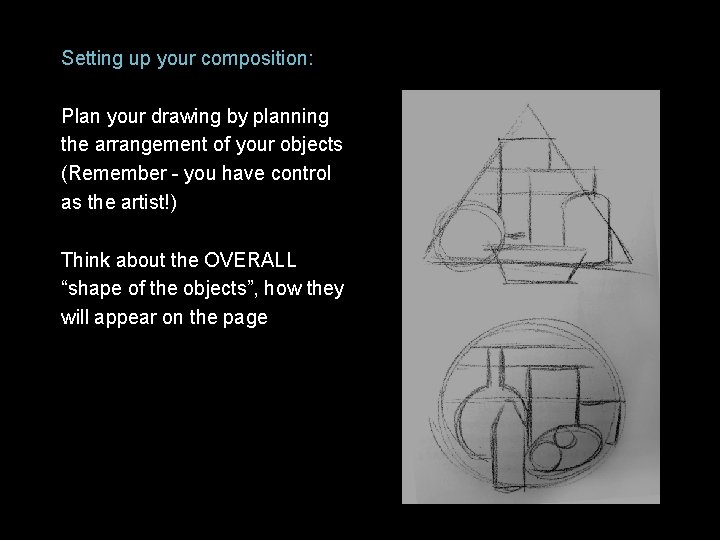 Setting up your composition:

Plan your drawing by planning the arrangement of your objects (Remember - you have control as the artist!)

Think about the OVERALL “shape of the objects”, how they will appear on the page